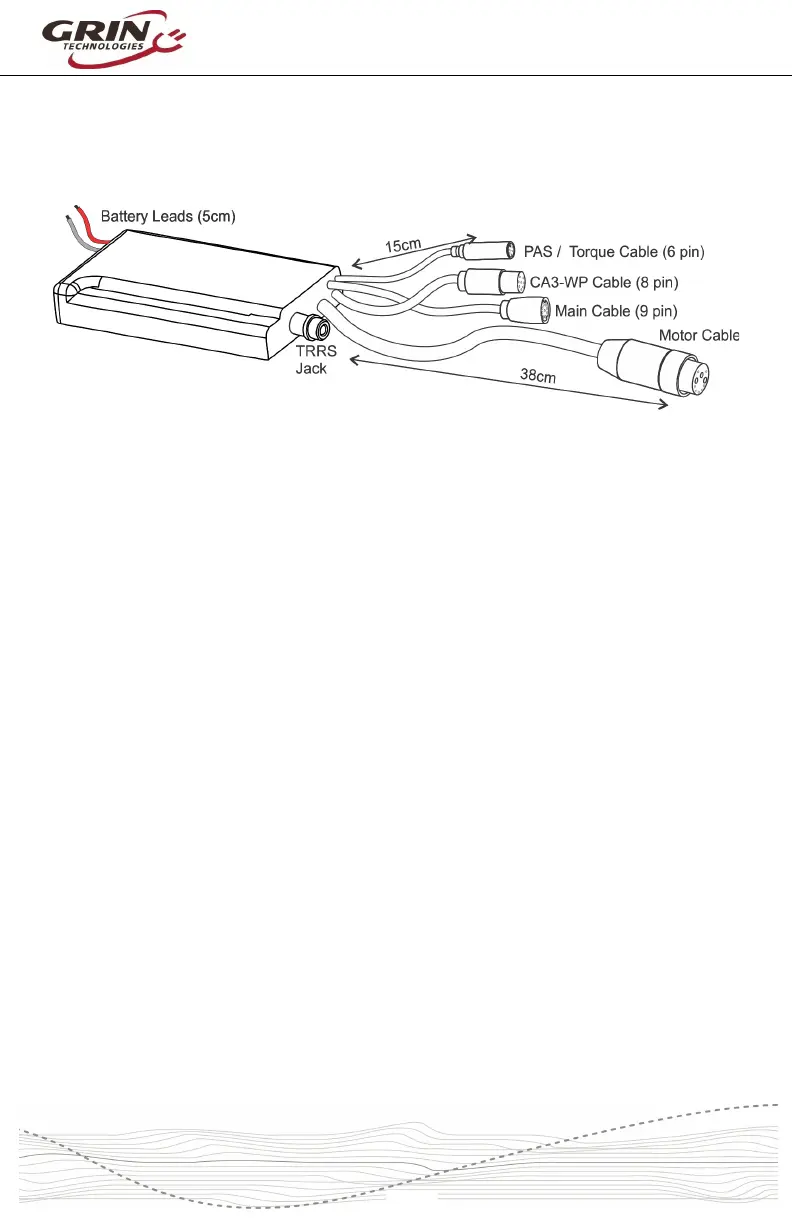 GRIN TECHNOLOGIES

Battery Leads (5cm)

15cm

PAS / Torque Cable (6 pin)

CA3-WP Cable (8 pin)

Main Cable (9 pin)

Motor Cable

TRRS Jack

38cm